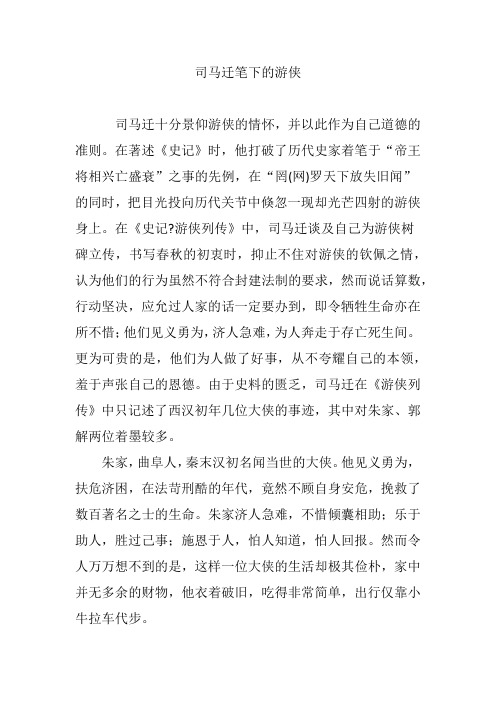 司马迁笔下的游侠

司马迁十分景仰游侠的情怀，并以此作为自己道德的准则。在著述《史记》时，他打破了历代史家着笔于“帝王将相兴亡盛衰”之事的先例，在“罔(网)罗天下放失旧闻”的同时，把目光投向历代关节中倏忽一现却光芒四射的游侠身上。在《史记?游侠列传》中，司马迁谈及自己为游侠树碑立传，书写春秋的初衷时，抑止不住对游侠的钦佩之情，认为他们的行为虽然不符合封建法制的要求，然而说话算数，行动坚决，应允过人家的话一定要办到，即令牺牲生命亦在所不惜；他们见义勇为，济人急难，为人奔走于存亡死生间。更为可贵的是，他们为人做了好事，从不夸耀自己的本领，羞于声张自己的恩德。由于史料的匮乏，司马迁在《游侠列传》中只记述了西汉初年几位大侠的事迹，其中对朱家、郭解两位着墨较多。

朱家，曲阜人，秦末汉初名闻当世的大侠。他见义勇为，扶危济困，在法苛刑酷的年代，竟然不顾自身安危，挽救了数百著名之士的生命。朱家济人急难，不惜倾囊相助；乐于助人，胜过己事；施恩于人，怕人知道，怕人回报。然而令人万万想不到的是，这样一位大侠的生活却极其俭朴，家中并无多余的财物，他衣着破旧，吃得非常简单，出行仅靠小牛拉车代步。